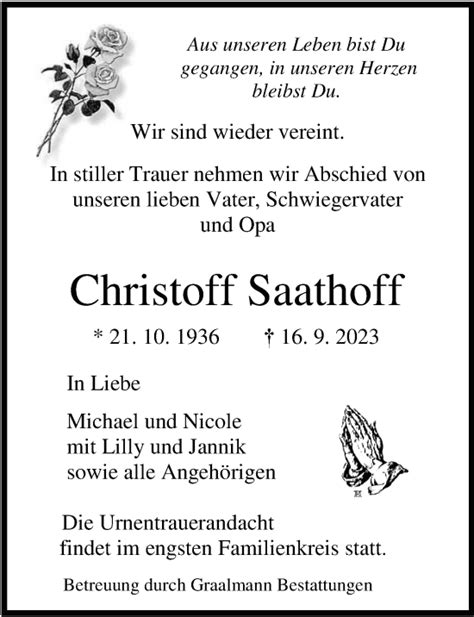 Aus unseren Leben bist Du gegangen, in unseren Herzen bleibst Du.

Wir sind wieder vereint.

In stiller Trauer nehmen wir Abschied von unseren lieben Vater, Schwiegervater und Opa

Christoff Saathoff

* 21. 10. 1936 † 16. 9. 2023

In Liebe

Michael und Nicole
mit Lilly und Jannik
sowie alle Angehörigen

Die Urnentrauerandacht findet im engsten Familienkreis statt.

Betreuung durch Graalmann Bestattungen